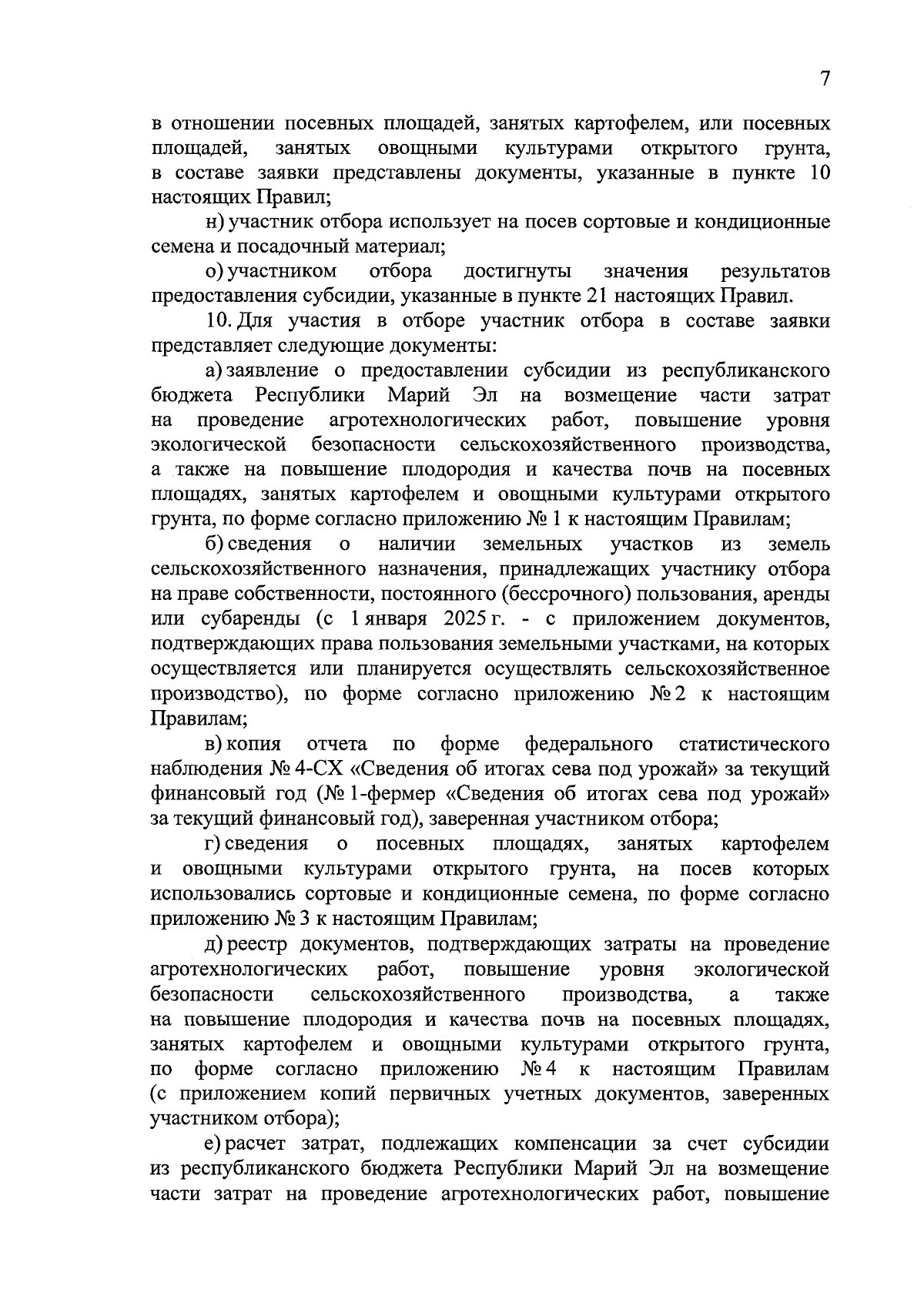 7

в отношении посевных площадей, занятых картофелем, или посевных площадей, занятых овощными культурами открытого грунта, в составе заявки представлены документы, указанные в пункте 10 настоящих Правил;

н) участник отбора использует на посев сортовые и кондиционные семена и посадочный материал;

о) участником отбора достигнуты значения результатов предоставления субсидии, указанные в пункте 21 настоящих Правил.

10. Для участия в отборе участник отбора в составе заявки представляет следующие документы:

а) заявление о предоставлении субсидии из республиканского бюджета Республики Марий Эл на возмещение части затрат на проведение агротехнологических работ, повышение уровня экологической безопасности сельскохозяйственного производства, а также на повышение плодородия и качества почв на посевных площадях, занятых картофелем и овощными культурами открытого грунта, по форме согласно приложению № 1 к настоящим Правилам;

б) сведения о наличии земельных участков из земель сельскохозяйственного назначения, принадлежащих участнику отбора на праве собственности, постоянного (бессрочного) пользования, аренды или субаренды (с 1 января 2025 г. - с приложением документов, подтверждающих права пользования земельными участками, на которых осуществляется или планируется осуществлять сельскохозяйственное производство), по форме согласно приложению № 2 к настоящим Правилам;

в) копия отчета по форме федерального статистического наблюдения № 4-СХ «Сведения об итогах сева под урожай» за текущий финансовый год (№ 1-фермер «Сведения об итогах сева под урожай» за текущий финансовый год), заверенная участником отбора;

г) сведения о посевных площадях, занятых картофелем и овощными культурами открытого грунта, на посев которых использовались сортовые и кондиционные семена, по форме согласно приложению № 3 к настоящим Правилам;

д) реестр документов, подтверждающих затраты на проведение агротехнологических работ, повышение уровня экологической безопасности сельскохозяйственного производства, а также на повышение плодородия и качества почв на посевных площадях, занятых картофелем и овощными культурами открытого грунта, по форме согласно приложению № 4 к настоящим Правилам (с приложением копий первичных учетных документов, заверенных участником отбора);

е) расчет затрат, подлежащих компенсации за счет субсидии из республиканского бюджета Республики Марий Эл на возмещение части затрат на проведение агротехнологических работ, повышение